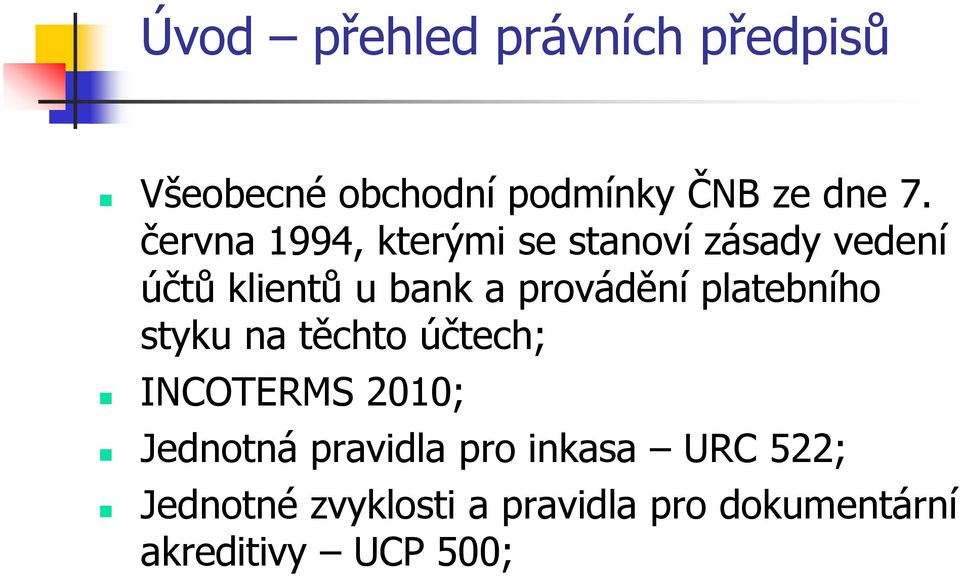 Úvod – přehled právních předpisů

Všeobecné obchodní podmínky ČNB ze dne 7. června 1994, kterými se stanoví zásady vedení účtů klientů u bank a provádění platebního styku na těchto účtech;

INCOTERMS 2010;

Jednotná pravidla pro inkasa – URC 522;

Jednotné zvyklosti a pravidla pro dokumentární akreditivy – UCP 500;